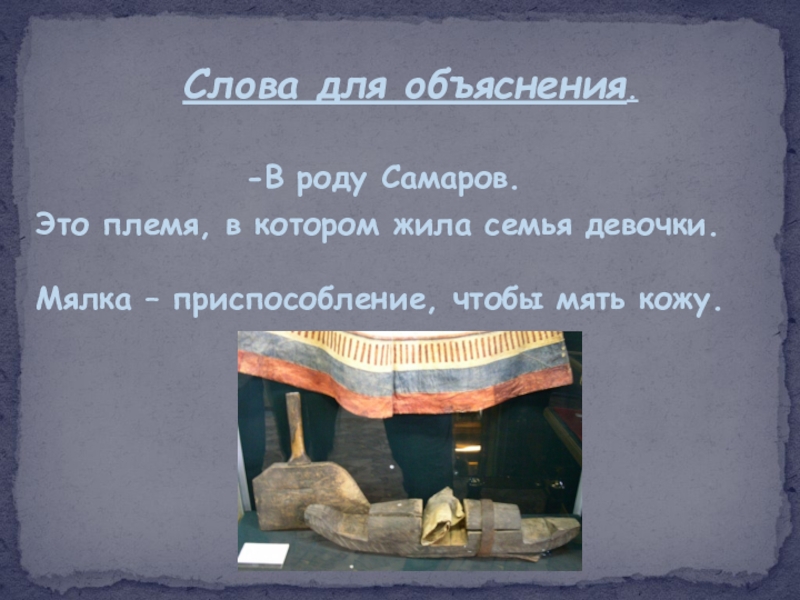 Слова для объяснения.

-В роду Самаров.

Это племя, в котором жила семья девочки.

Мялка – приспособление, чтобы мять кожу.